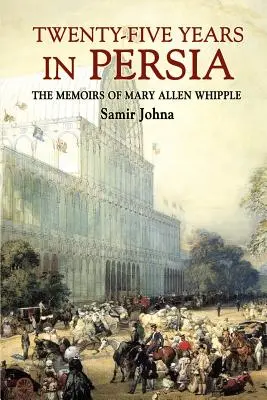 TWENTY-FIVE YEARS
IN PERSIA

THE MEMOIRS OF MARY ALLEN WHIPPLE

Samir Johna